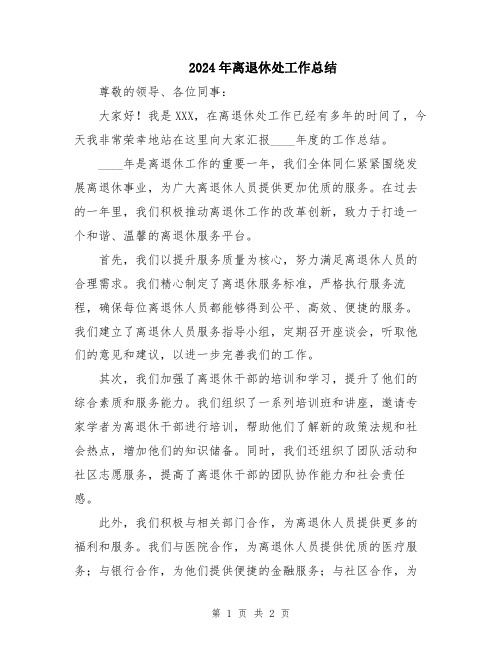 2024年离退休处工作总结

尊敬的领导、各位同事：

大家好！我是XXX，在离退休处工作已经有多年的时间了，今天我非常荣幸地站在这里向大家汇报____年度的工作总结。

____年是离退休工作的重要一年，我们全体同仁紧紧围绕发展离退休事业，为广大离退休人员提供更加优质的服务。在过去的一年里，我们积极推动离退休工作的改革创新，致力于打造一个和谐、温馨的离退休服务平台。

首先，我们以提升服务质量为核心，努力满足离退休人员的合理需求。我们精心制定了离退休服务标准，严格执行服务流程，确保每位离退休人员都能够得到公平、高效、便捷的服务。我们建立了离退休人员服务指导小组，定期召开座谈会，听取他们的意见和建议，以进一步完善我们的工作。

其次，我们加强了离退休干部的培训和学习，提升了他们的综合素质和服务能力。我们组织了一系列培训班和讲座，邀请专家学者为离退休干部进行培训，帮助他们了解新的政策法规和社会热点，增加他们的知识储备。同时，我们还组织了团队活动和社区志愿服务，提高了离退休干部的团队协作能力和社会责任感。

此外，我们积极与相关部门合作，为离退休人员提供更多的福利和服务。我们与医院合作，为离退休人员提供优质的医疗服务；与银行合作，为他们提供便捷的金融服务；与社区合作，为

第 1 页 共 2 页